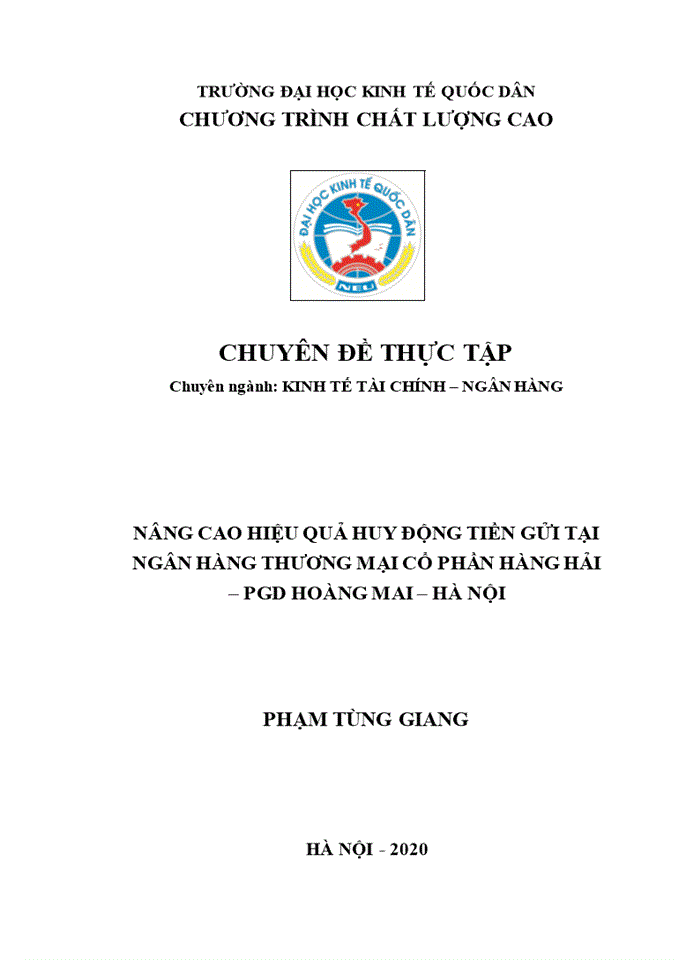 TRƯỜNG ĐẠI HỌC KINH TẾ QUỐC DÂN
CHƯƠNG TRÌNH CHẤT LƯỢNG CAO

ĐẠI HỌC KINH TẾ QUỐC DÂN
NEU

CHUYÊN ĐỀ THỰC TẬP
Chuyên ngành: KINH TẾ TÀI CHÍNH – NGÂN HÀNG

NÂNG CAO HIỆU QUẢ HUY ĐỘNG TIỀN GỬI TẠI NGÂN HÀNG THƯƠNG MẠI CỔ PHẦN HÀNG HẢI – PGD HOÀNG MAI – HÀ NỘI

PHẠM TÙNG GIANG

HÀ NỘI - 2020